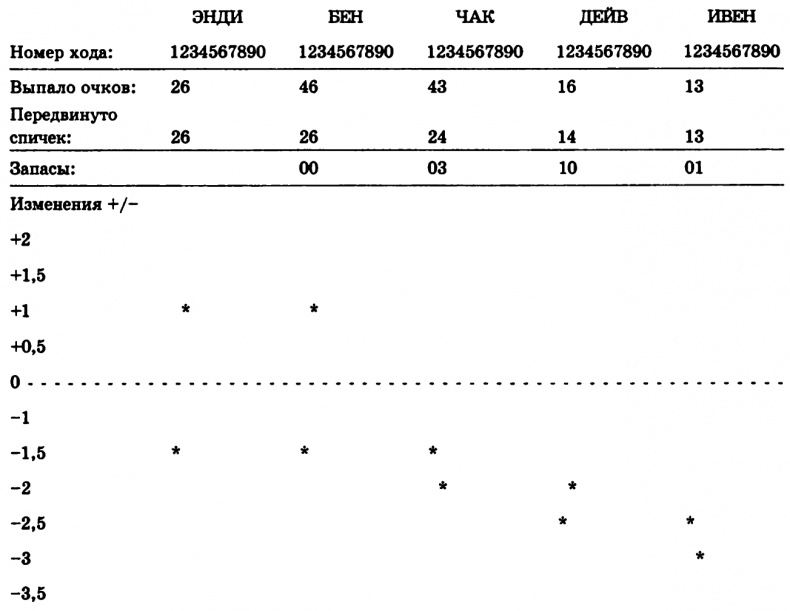 | | ЭНДИ | БЕН | ЧАК | ДЕЙВ | ИВЕН |
|---|---|---|---|---|---|
| Номер хода: | 1234567890 | 1234567890 | 1234567890 | 1234567890 | 1234567890 |
| Выпало очков: | 26 | 46 | 43 | 16 | 13 |
| Передвинуто спичек: | 26 | 26 | 24 | 14 | 13 |
| Запасы: | | 00 | 03 | 10 | 01 |

Изменения +/-

+2

+1,5

+1 * *

+0,5

0

-1

-1,5 * * *

-2 * *

-2,5 * *

-3 *

-3,5